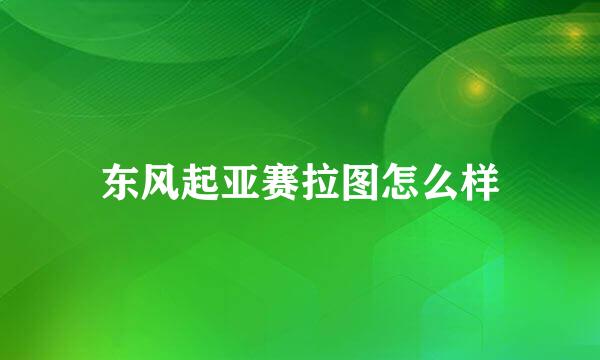 东风起亚赛拉图怎么样